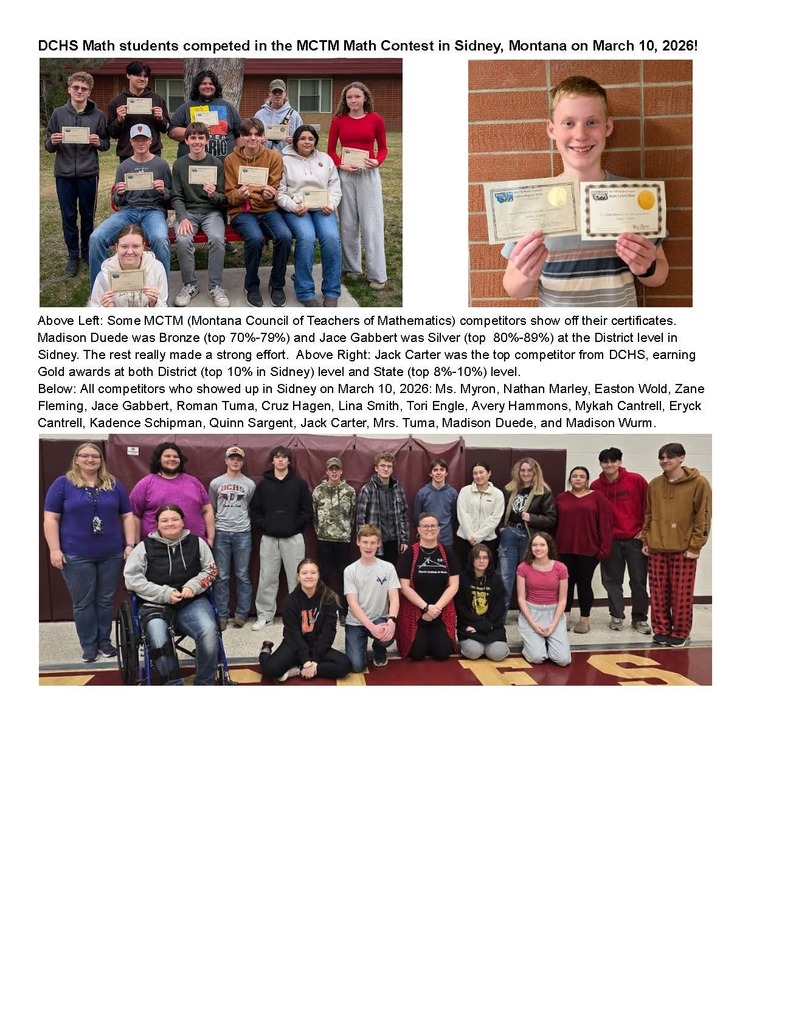 DCHS Math students competed in the MCTM Math Contest in Sidney, Montana on March 10, 2026!

Above Left: Some MCTM (Montana Council of Teachers of Mathematics) competitors show off their certificates. Madison Duede was Bronze (top 70%-79%) and Jace Gabbert was Silver (top 80%-89%) at the District level in Sidney. The rest really made a strong effort. Above Right: Jack Carter was the top competitor from DCHS, earning Gold awards at both District (top 10% in Sidney) level and State (top 8%-10%) level.

Below: All competitors who showed up in Sidney on March 10, 2026: Ms. Myron, Nathan Marley, Easton Wold, Zane Fleming, Jace Gabbert, Roman Tuma, Cruz Hagen, Lina Smith, Tori Engle, Avery Hammons, Mykah Cantrell, Eryck Cantrell, Kadence Schipman, Quinn Sargent, Jack Carter, Mrs. Tuma, Madison Duede, and Madison Wurm.